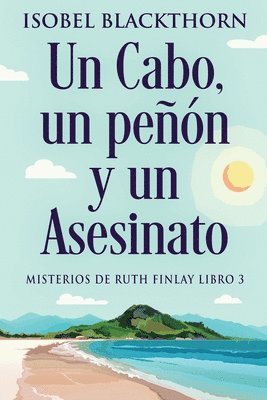 ISOBEL BLACKTHORN

Un Cabo, un peñón y un Asesinato

MISTERIOS DE RUTH FINLAY LIBRO 3